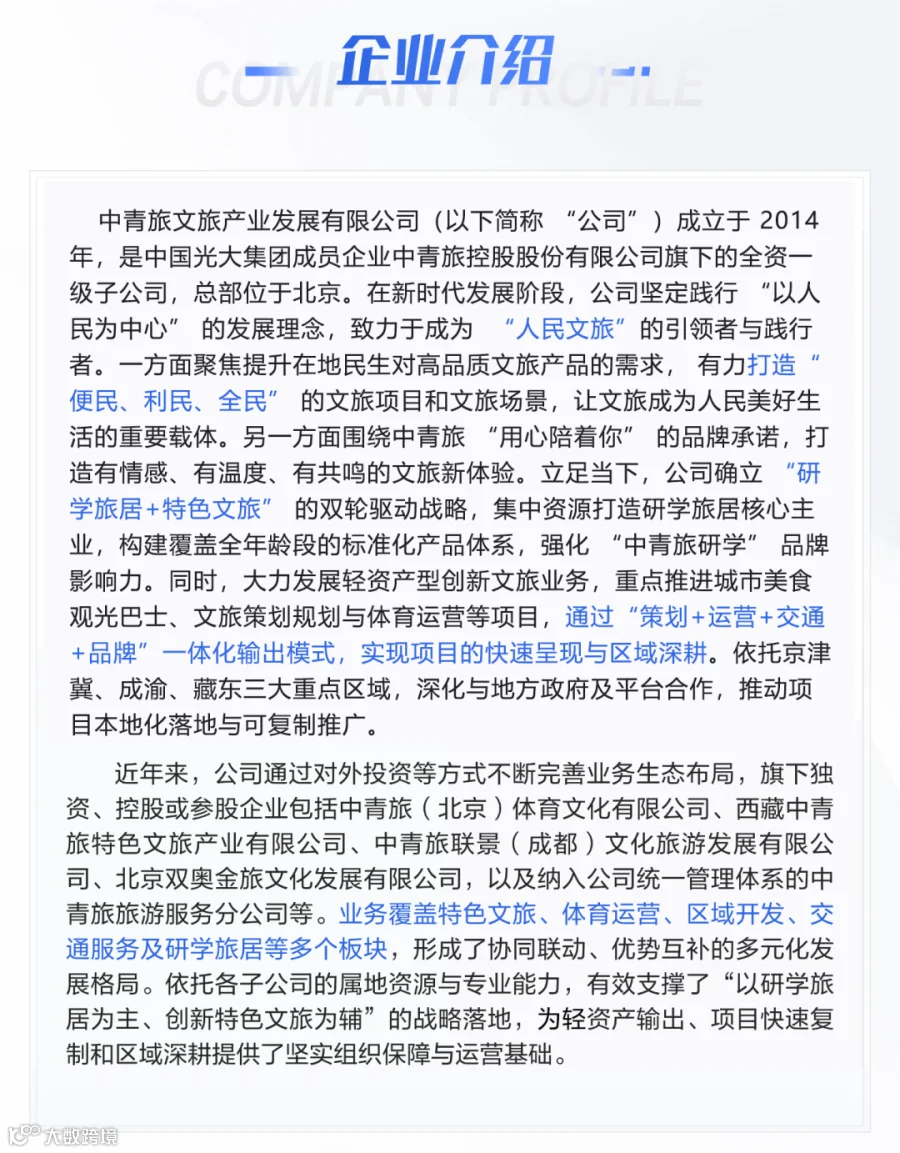 企业介绍

COMPANY PROFILE

中青旅文旅产业发展有限公司（以下简称“公司”）成立于2014年，是中国光大集团成员企业中青旅控股股份有限公司旗下的全资一级子公司，总部位于北京。在新时代发展阶段，公司坚定践行“以人民为中心”的发展理念，致力于成为“人民文旅”的引领者与践行者。一方面聚焦提升在地民生对高品质文旅产品的需求，有力打造“便民、利民、全民”的文旅项目和文旅场景，让文旅成为人民美好生活的重要载体。另一方面围绕中青旅“用心陪着你”的品牌承诺，打造有情感、有温度、有共鸣的文旅新体验。立足当下，公司确立“研学旅居+特色文旅”的双轮驱动战略，集中资源打造研学旅居核心主业，构建覆盖全年龄段的标准化产品体系，强化“中青旅研学”品牌影响力。同时，大力发展轻资产型创新文旅业务，重点推进城市美食观光巴士、文旅策划规划与体育运营等项目，通过“策划+运营+交通+品牌”一体化输出模式，实现项目的快速呈现与区域深耕。依托京津冀、成渝、藏东三大重点区域，深化与地方政府及平台合作，推动项目本地化落地与可复制推广。

近年来，公司通过对外投资等方式不断完善业务生态布局，旗下独资、控股或参股企业包括中青旅（北京）体育文化有限公司、西藏中青旅特色文旅产业有限公司、中青旅联景（成都）文化旅游发展有限公司、北京双奥金旅文化发展有限公司，以及纳入公司统一管理体系的中青旅旅游服务分公司等。业务覆盖特色文旅、体育运营、区域开发、交通服务及研学旅居等多个板块，形成了协同联动、优势互补的多元化发展格局。依托各子公司的属地资源与专业能力，有效支撑了“以研学旅居为主、创新特色文旅为辅”的战略落地，为轻资产输出、项目快速复制和区域深耕提供了坚实组织保障与运营基础。

大数跨境